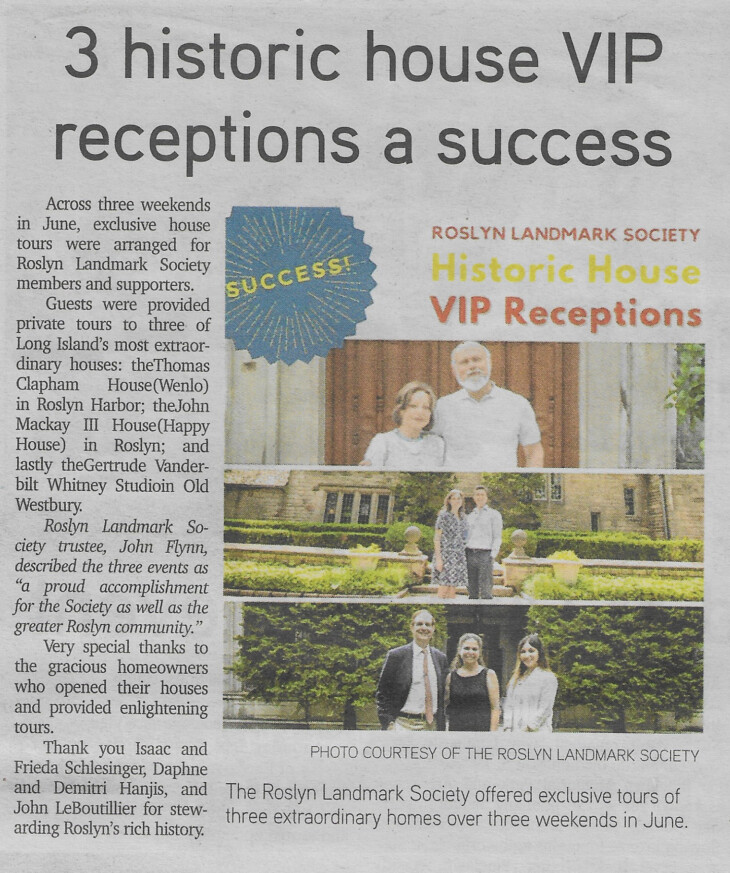 3 historic house VIP receptions a success

Across three weekends in June, exclusive house tours were arranged for Roslyn Landmark Society members and supporters.

Guests were provided private tours to three of Long Island's most extraordinary houses: theThomas Clapham House(Wenlo) in Roslyn Harbor; theJohn Mackay III House(Happy House) in Roslyn; and lastly theGertrude Vanderbilt Whitney Studioin Old Westbury.

Roslyn Landmark Society trustee, John Flynn, described the three events as "a proud accomplishment for the Society as well as the greater Roslyn community."

Very special thanks to the gracious homeowners who opened their houses and provided enlightening tours.

Thank you Isaac and Frieda Schlesinger, Daphne and Demitri Hanjis, and John LeBoutillier for stewarding Roslyn's rich history.

SUCCESS!

ROSLYN LANDMARK SOCIETY
Historic House
VIP Receptions

PHOTO COURTESY OF THE ROSLYN LANDMARK SOCIETY

The Roslyn Landmark Society offered exclusive tours of three extraordinary homes over three weekends in June.